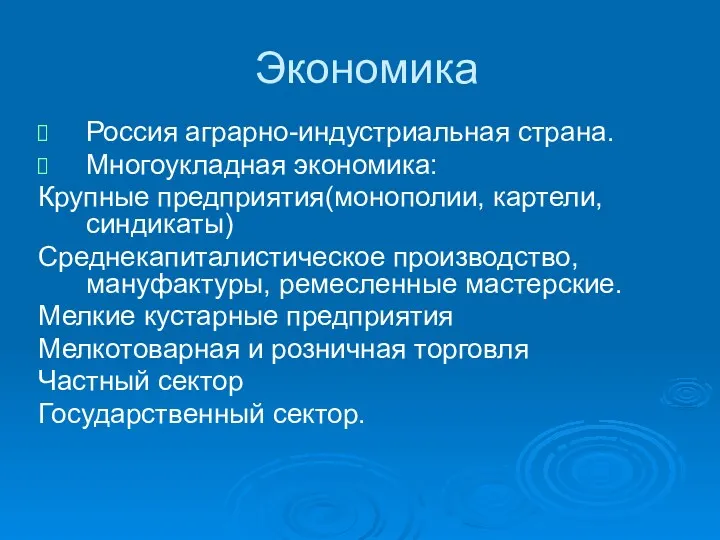 Экономика

Россия аграрно-индустриальная страна.

Многоукладная экономика:

Крупные предприятия(монополии, картели, синдикаты)

Среднекапиталистическое производство, мануфактуры, ремесленные мастерские.

Мелкие кустарные предприятия

Мелкотоварная и розничная торговля

Частный сектор

Государственный сектор.